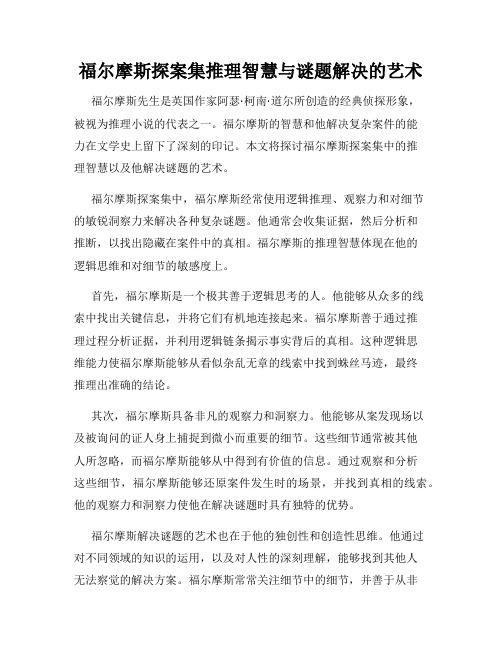 福尔摩斯探案集推理智慧与谜题解决的艺术

福尔摩斯先生是英国作家阿瑟·柯南·道尔所创造的经典侦探形象，被视为推理小说的代表之一。福尔摩斯的智慧和他解决复杂案件的能力在文学史上留下了深刻的印记。本文将探讨福尔摩斯探案集中的推理智慧以及他解决谜题的艺术。

福尔摩斯探案集中，福尔摩斯经常使用逻辑推理、观察力和对细节的敏锐洞察力来解决各种复杂谜题。他通常会收集证据，然后分析和推断，以找出隐藏在案件中的真相。福尔摩斯的推理智慧体现在他的逻辑思维和对细节的敏感度上。

首先，福尔摩斯是一个极其善于逻辑思考的人。他能够从众多的线索中找出关键信息，并将它们有机地连接起来。福尔摩斯善于通过推理过程分析证据，并利用逻辑链条揭示事实背后的真相。这种逻辑思维能力使福尔摩斯能够从看似杂乱无章的线索中找到蛛丝马迹，最终推理出准确的结论。

其次，福尔摩斯具备非凡的观察力和洞察力。他能够从案发现场以及被询问的证人身上捕捉到微小而重要的细节。这些细节通常被其他人所忽略，而福尔摩斯能够从中得到有价值的信息。通过观察和分析这些细节，福尔摩斯能够还原案件发生时的场景，并找到真相的线索。他的观察力和洞察力使他在解决谜题时具有独特的优势。

福尔摩斯解决谜题的艺术也在于他的独创性和创造性思维。他通过对不同领域的知识的运用，以及对人性的深刻理解，能够找到其他人无法察觉的解决方案。福尔摩斯常常关注细节中的细节，并善于从非